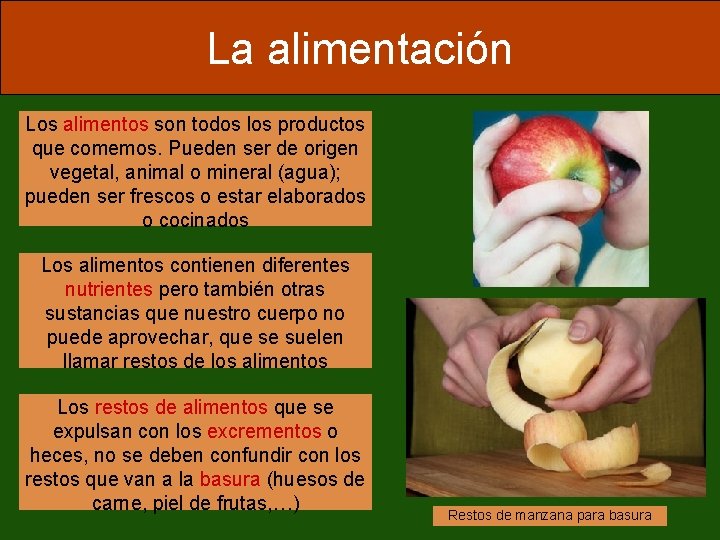 La alimentación

Los alimentos son todos los productos que comemos. Pueden ser de origen vegetal, animal o mineral (agua); pueden ser frescos o estar elaborados o cocinados

Los alimentos contienen diferentes nutrientes pero también otras sustancias que nuestro cuerpo no puede aprovechar, que se suelen llamar restos de los alimentos

Los restos de alimentos que se expulsan con los excrementos o heces, no se deben confundir con los restos que van a la basura (huesos de carne, piel de frutas,…)

Restos de manzana para basura